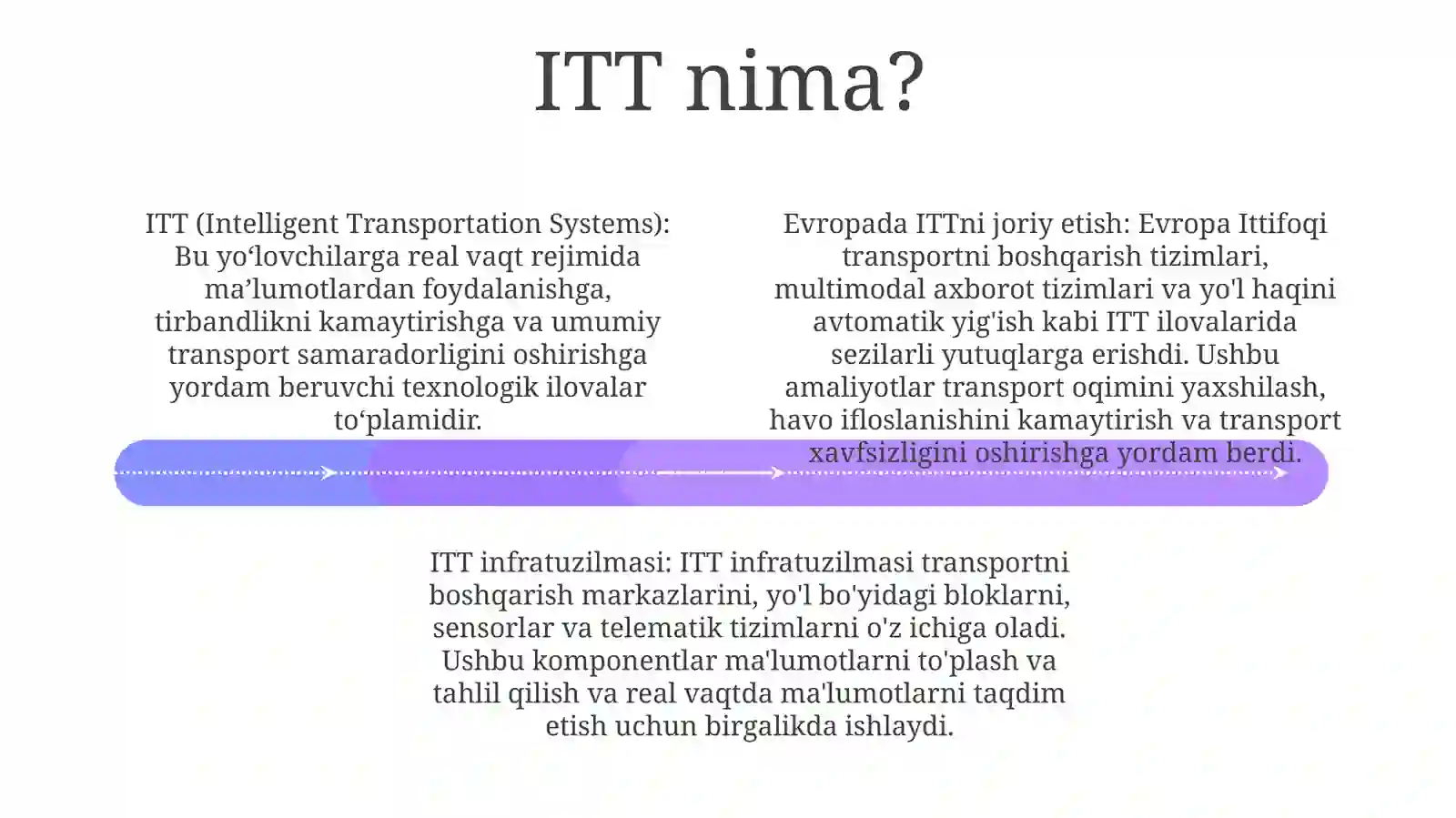 ITT nima?

ITT (Intelligent Transportation Systems): Bu yo‘lovchilarga real vaqt rejimida ma’lumotlardan foydalanishga, tirbandlikni kamaytirishga va umumiy transport samaradorligini oshirishga yordam beruvchi texnologik ilovalar to‘plamidir.

Evropada ITTni joriy etish: Evropa Ittifoqi transportni boshqarish tizimlari, multimodal axborot tizimlari va yo'l haqini avtomatik yig'ish kabi ITT ilovalarida sezilarli yutuqlarga erishdi. Ushbu amaliyotlar transport oqimini yaxshilash, havo ifloslanishini kamaytirish va transport xavfsizligini oshirishga yordam berdi.

ITT infratuzilmasi: ITT infratuzilmasi transportni boshqarish markazlarini, yo'l bo'yidagi bloklarni, sensorlar va telematik tizimlarni o'z ichiga oladi. Ushbu komponentlar ma'lumotlarni to'plash va tahlil qilish va real vaqtda ma'lumotlarni taqdim etish uchun birgalikda ishlaydi.